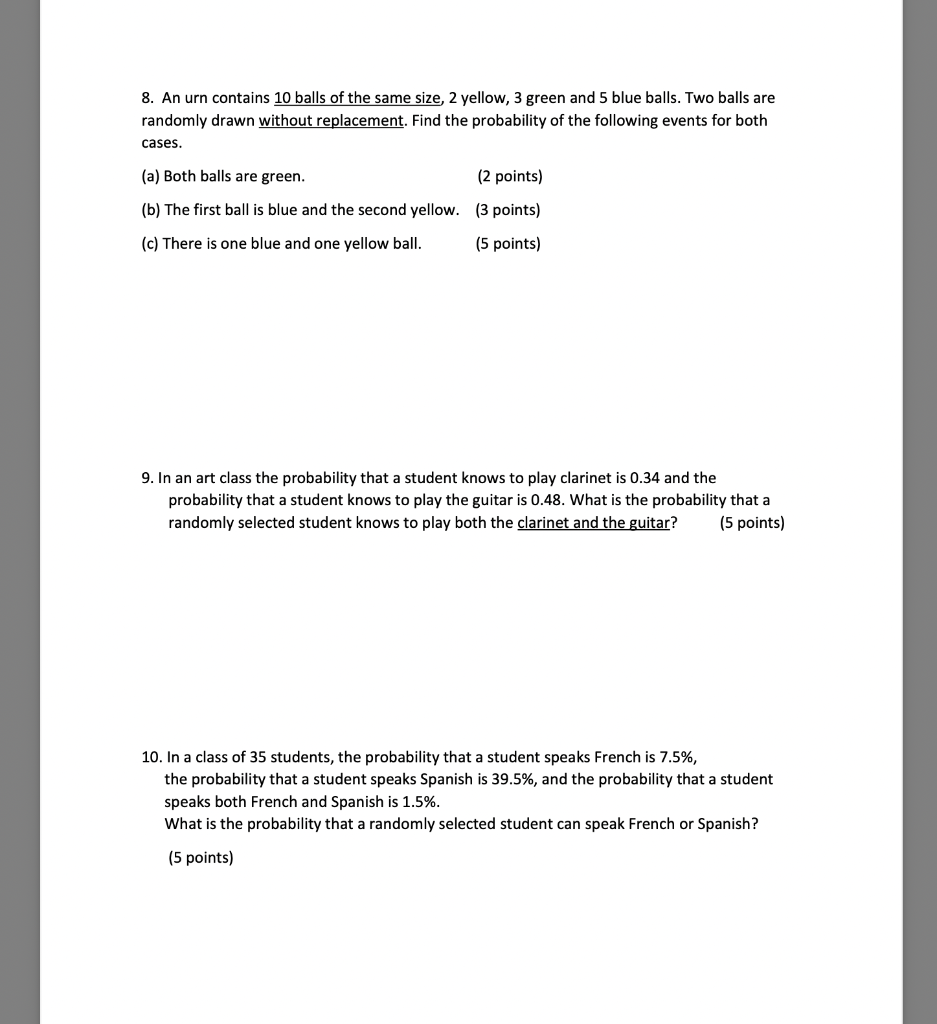 8. An urn contains 10 balls of the same size, 2 yellow, 3 green and 5 blue balls. Two balls are randomly drawn without replacement. Find the probability of the following events for both cases.

(a) Both balls are green. (2 points)

(b) The first ball is blue and the second yellow. (3 points)

(c) There is one blue and one yellow ball. (5 points)

9. In an art class the probability that a student knows to play clarinet is 0.34 and the probability that a student knows to play the guitar is 0.48. What is the probability that a randomly selected student knows to play both the clarinet and the guitar? (5 points)

10. In a class of 35 students, the probability that a student speaks French is 7.5%, the probability that a student speaks Spanish is 39.5%, and the probability that a student speaks both French and Spanish is 1.5%.
What is the probability that a randomly selected student can speak French or Spanish?

(5 points)